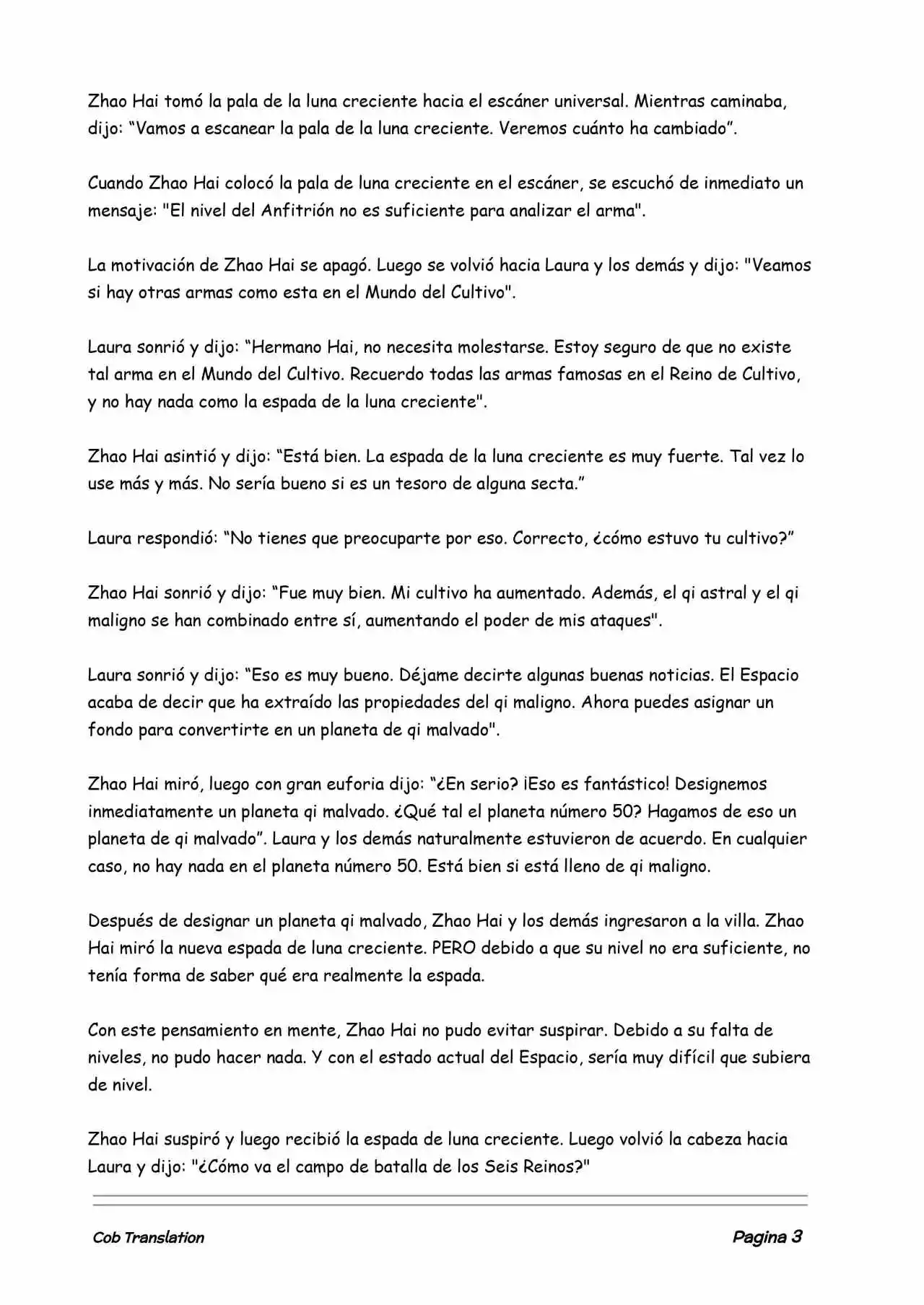 Zhao Hai tomó la pala de la luna creciente hacia el escáner universal. Mientras caminaba, dijo: “Vamos a escanear la pala de la luna creciente. Veremos cuánto ha cambiado”.

Cuando Zhao Hai colocó la pala de luna creciente en el escáner, se escuchó de inmediato un mensaje: "El nivel del Anfitrión no es suficiente para analizar el arma".

La motivación de Zhao Hai se apagó. Luego se volvió hacia Laura y los demás y dijo: "Veamos si hay otras armas como esta en el Mundo del Cultivo".

Laura sonrió y dijo: “Hermano Hai, no necesita molestarse. Estoy seguro de que no existe tal arma en el Mundo del Cultivo. Recuerdo todas las armas famosas en el Reino de Cultivo, y no hay nada como la espada de la luna creciente".

Zhao Hai asintió y dijo: “Está bien. La espada de la luna creciente es muy fuerte. Tal vez lo use más y más. No sería bueno si es un tesoro de alguna secta.”

Laura respondió: “No tienes que preocuparte por eso. Correcto, ¿cómo estuvo tu cultivo?”

Zhao Hai sonrió y dijo: “Fue muy bien. Mi cultivo ha aumentado. Además, el qi astral y el qi maligno se han combinado entre sí, aumentando el poder de mis ataques".

Laura sonrió y dijo: “Eso es muy bueno. Déjame decirte algunas buenas noticias. El Espacio acaba de decir que ha extraído las propiedades del qi maligno. Ahora puedes asignar un fondo para convertirte en un planeta de qi malvado".

Zhao Hai miró, luego con gran euforia dijo: “¿En serio? ¡Eso es fantástico! Designemos inmediatamente un planeta qi malvado. ¿Qué tal el planeta número 50? Hagamos de eso un planeta de qi malvado”. Laura y los demás naturalmente estuvieron de acuerdo. En cualquier caso, no hay nada en el planeta número 50. Está bien si está lleno de qi maligno.

Después de designar un planeta qi malvado, Zhao Hai y los demás ingresaron a la villa. Zhao Hai miró la nueva espada de luna creciente. PERO debido a que su nivel no era suficiente, no tenía forma de saber qué era realmente la espada.

Con este pensamiento en mente, Zhao Hai no pudo evitar suspirar. Debido a su falta de niveles, no pudo hacer nada. Y con el estado actual del Espacio, sería muy difícil que subiera de nivel.

Zhao Hai suspiró y luego recibió la espada de luna creciente. Luego volvió la cabeza hacia Laura y dijo: "¿Cómo va el campo de batalla de los Seis Reinos?"

Cob Translation

Pagina 3